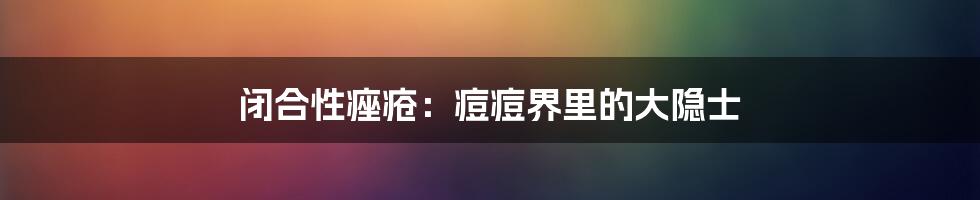 闭合性痤疮：痘痘界里的大隐士